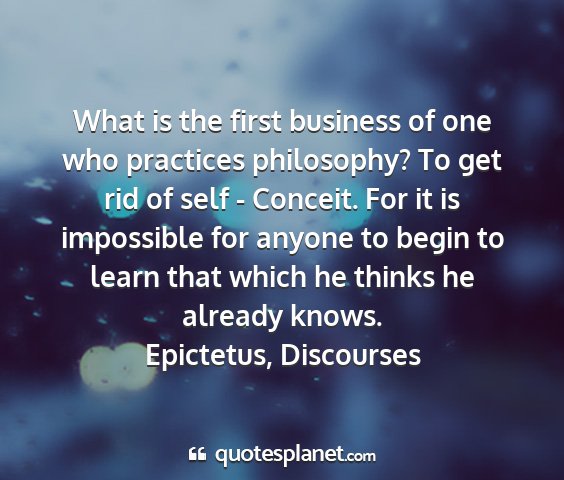 What is the first business of one who practices philosophy? To get rid of self - Conceit. For it is impossible for anyone to begin to learn that which he thinks he already knows.
Epictetus, Discourses

quotesplanet.com